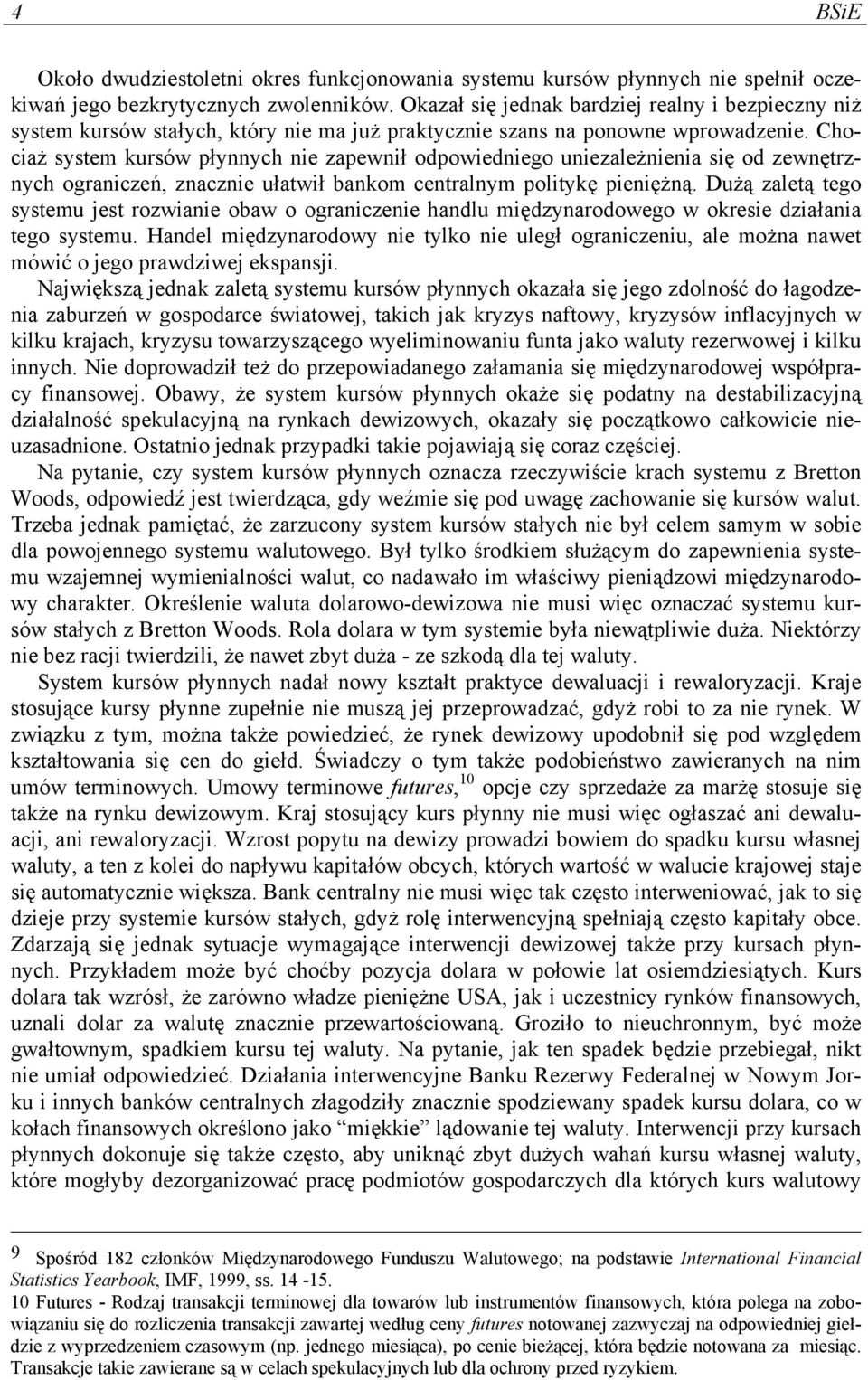 4 BSiE

Około dwudziestoletni okres funkcjonowania systemu kursów płynnych nie spełnił oczekiwań jego bezkrytycznych zwolenników. Okazał się jednak bardziej realny i bezpieczny niż system kursów stałych, który nie ma już praktycznie szans na ponowne wprowadzenie. Chociaż system kursów płynnych nie zapewnił odpowiedniego uniezależnienia się od zewnętrznych ograniczeń, znacznie ułatwił bankom centralnym politykę pieniężną. Dużą zaletą tego systemu jest rozwianie obaw o ograniczenie handlu międzynarodowego w okresie działania tego systemu. Handel międzynarodowy nie tylko nie uległ ograniczeniu, ale można nawet mówić o jego prawdziwej ekspansji.

Największą jednak zaletą systemu kursów płynnych okazała się jego zdolność do łagodzenia zaburzeń w gospodarce światowej, takich jak kryzys naftowy, kryzysów inflacyjnych w kilku krajach, kryzysu towarzyszącego wyeliminowaniu funta jako waluty rezerwowej i kilku innych. Nie doprowadził też do przepowiadanego załamania się międzynarodowej współpracy finansowej. Obawy, że system kursów płynnych okaże się podatny na destabilizacyjną działalność spekulacyjną na rynkach dewizowych, okazały się początkowo całkowicie nieuzasadnione. Ostatnio jednak przypadki takie pojawiają się coraz częściej.

Na pytanie, czy system kursów płynnych oznacza rzeczywiście krach systemu z Bretton Woods, odpowiedź jest twierdząca, gdy weźmie się pod uwagę zachowanie się kursów walut. Trzeba jednak pamiętać, że zarzucony system kursów stałych nie był celem samym w sobie dla powojennego systemu walutowego. Był tylko środkiem służącym do zapewnienia systemu wzajemnej wymienialności walut, co nadawało im właściwy pieniądzowi międzynarodowy charakter. Określenie waluta dolarowo-dewizowa nie musi więc oznaczać systemu kursów stałych z Bretton Woods. Rola dolara w tym systemie była niewątpliwie duża. Niektórzy nie bez racji twierdzili, że nawet zbyt duża - ze szkodą dla tej waluty.

System kursów płynnych nadał nowy kształt praktyce dewaluacji i rewaloryzacji. Kraje stosujące kursy płynne zupełnie nie muszą jej przeprowadzać, gdyż robi to za nie rynek. W związku z tym, można także powiedzieć, że rynek dewizowy upodobnił się pod względem kształtowania się cen do giełd. Świadczy o tym także podobieństwo zawieranych na nim umów terminowych. Umowy terminowe futures,$^{10}$ opcje czy sprzedaże za marżę stosuje się także na rynku dewizowym. Kraj stosujący kurs płynny nie musi więc ogłaszać ani dewaluacji, ani rewaloryzacji. Wzrost popytu na dewizy prowadzi bowiem do spadku kursu własnej waluty, a ten z kolei do napływu kapitałów obcych, których wartość w walucie krajowej staje się automatycznie większa. Bank centralny nie musi więc tak często interweniować, jak to się dzieje przy systemie kursów stałych, gdyż rolę interwencyjną spełniają często kapitały obce. Zdarzają się jednak sytuacje wymagające interwencji dewizowej także przy kursach płynnych. Przykładem może być choćby pozycja dolara w połowie lat osiemdziesiątych. Kurs dolara tak wzrósł, że zarówno władze pieniężne USA, jak i uczestnicy rynków finansowych, uznali dolar za walutę znacznie przewartościowaną. Groziło to nieuchronnym, być może gwałtownym, spadkiem kursu tej waluty. Na pytanie, jak ten spadek będzie przebiegał, nikt nie umiał odpowiedzieć. Działania interwencyjne Banku Rezerwy Federalnej w Nowym Jorku i innych banków centralnych złagodziły znacznie spodziewany spadek kursu dolara, co w kołach finansowych określono jako “miękkie” lądowanie tej waluty. Interwencji przy kursach płynnych dokonuje się także często, aby uniknąć zbyt dużych wahań kursu własnej waluty, które mogłyby dezorganizować pracę podmiotów gospodarczych dla których kurs walutowy

9 Spośród 182 członków Międzynarodowego Funduszu Walutowego; na podstawie International Financial Statistics Yearbook, IMF, 1999, ss. 14 -15.
10 Futures - Rodzaj transakcji terminowej dla towarów lub instrumentów finansowych, która polega na zobowiązaniu się do rozliczenia transakcji zawartej według ceny futures notowanej zazwyczaj na odpowiedniej giełdzie z wyprzedzeniem czasowym (np. jednego miesiąca), po cenie bieżącej, która będzie notowana za miesiąc. Transakcje takie zawierane są w celach spekulacyjnych lub dla ochrony przed ryzykiem.